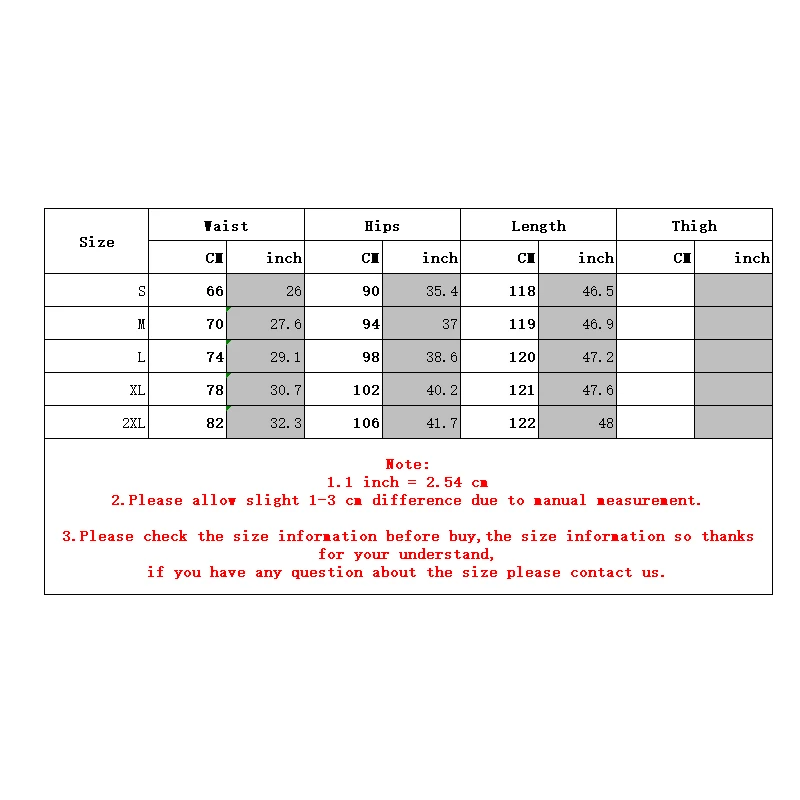 | Size | Waist | | Hips | | Length | | Thigh | |
|---|---|---|---|---|---|---|---|---|
| | CM | inch | CM | inch | CM | inch | CM | inch |
| S | 66 | 26 | 90 | 35.4 | 118 | 46.5 | | |
| M | 70 | 27.6 | 94 | 37 | 119 | 46.9 | | |
| L | 74 | 29.1 | 98 | 38.6 | 120 | 47.2 | | |
| XL | 78 | 30.7 | 102 | 40.2 | 121 | 47.6 | | |
| 2XL | 82 | 32.3 | 106 | 41.7 | 122 | 48 | | |

Note:
1.1 inch = 2.54 cm
2.Please allow slight 1-3 cm difference due to manual measurement.

3.Please check the size information before buy,the size information so thanks for your understand,
if you have any question about the size please contact us.